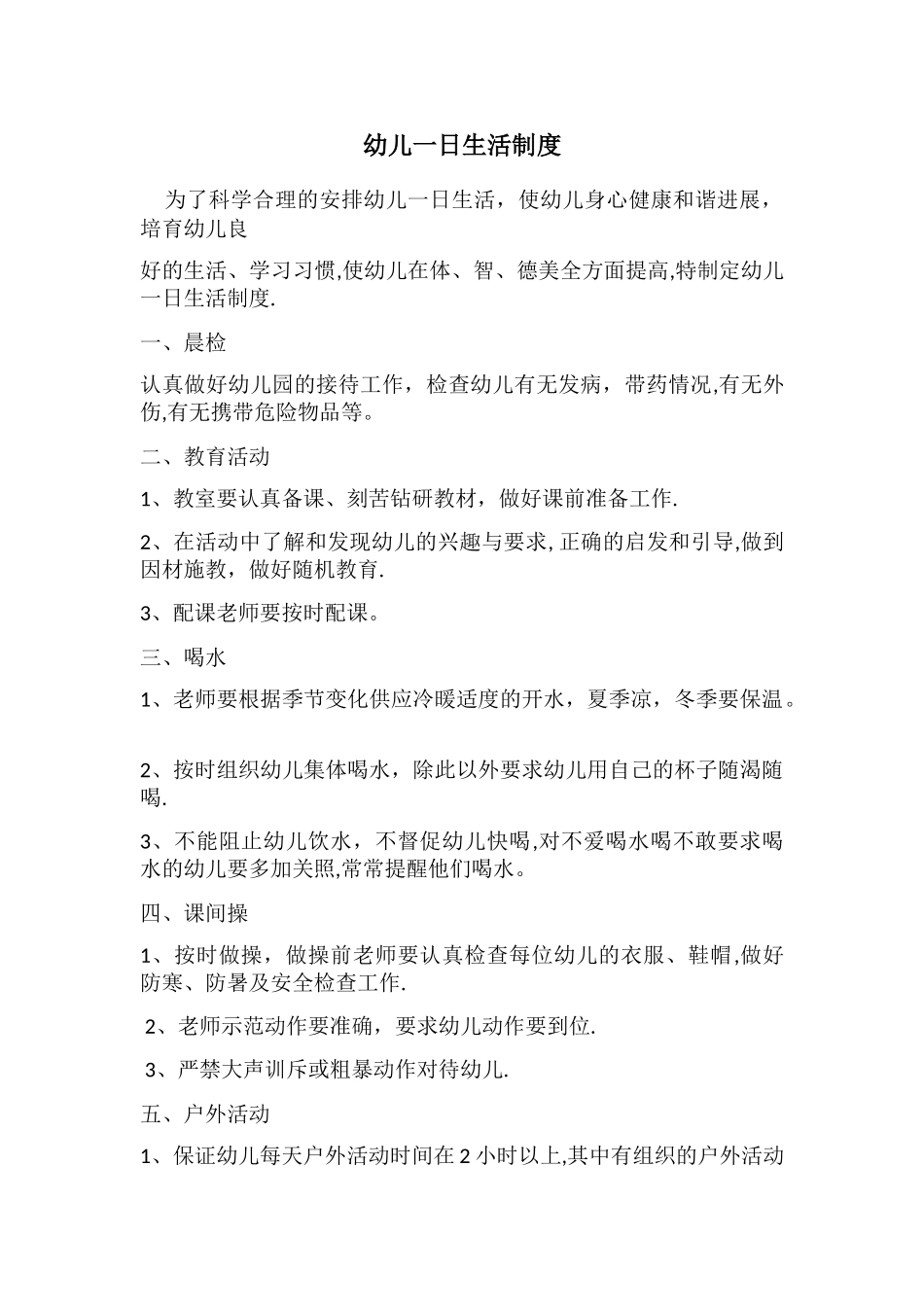 幼儿一日生活制度

为了科学合理的安排幼儿一日生活，使幼儿身心健康和谐进展，培育幼儿良

好的生活、学习习惯,使幼儿在体、智、德美全方面提高,特制定幼儿一日生活制度.

一、晨检

认真做好幼儿园的接待工作，检查幼儿有无发病，带药情况,有无外伤,有无携带危险物品等。

二、教育活动

1、教室要认真备课、刻苦钻研教材，做好课前准备工作.

2、在活动中了解和发现幼儿的兴趣与要求,正确的启发和引导,做到因材施教，做好随机教育.

3、配课老师要按时配课。

三、喝水

1、老师要根据季节变化供应冷暖适度的开水，夏季凉，冬季要保温。

2、按时组织幼儿集体喝水，除此以外要求幼儿用自己的杯子随渴随喝.

3、不能阻止幼儿饮水，不督促幼儿快喝,对不爱喝水喝不敢要求喝水的幼儿要多加关照,常常提醒他们喝水。

四、课间操

1、按时做操，做操前老师要认真检查每位幼儿的衣服、鞋帽,做好防寒、防暑及安全检查工作.

2、老师示范动作要准确，要求幼儿动作要到位.

3、严禁大声训斥或粗暴动作对待幼儿.

五、户外活动

1、保证幼儿每天户外活动时间在2小时以上,其中有组织的户外活动